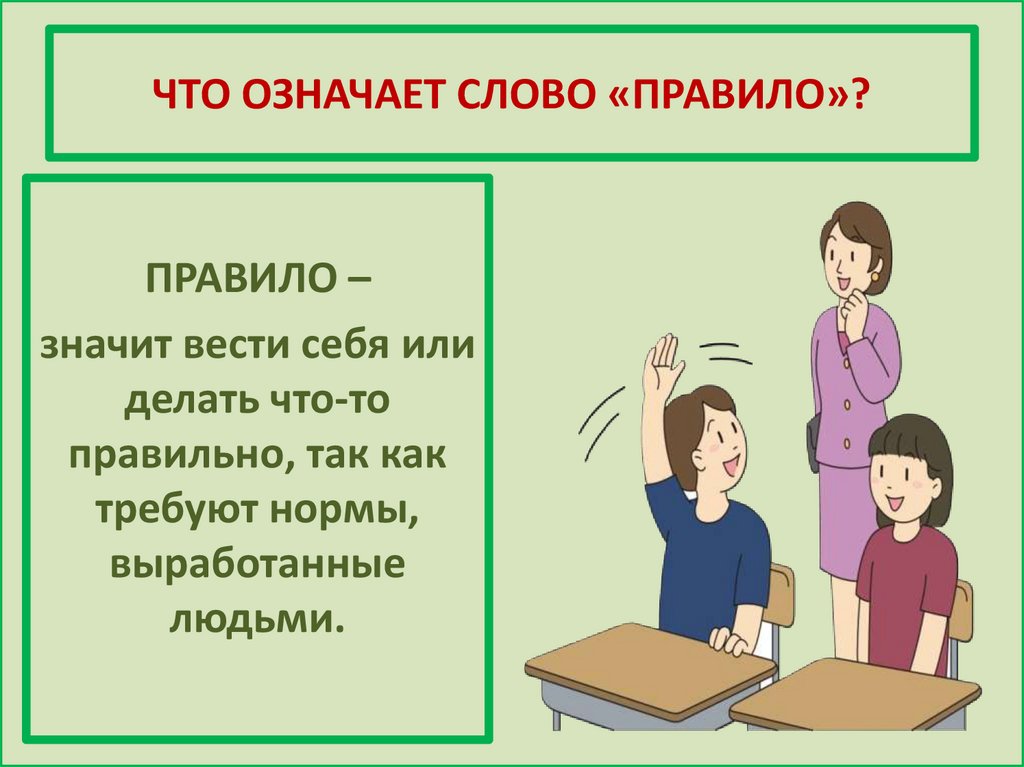 ЧТО ОЗНАЧАЕТ СЛОВО «ПРАВИЛО»?

ПРАВИЛО –

значит вести себя или делать что-то правильно, так как требуют нормы, выработанные людьми.